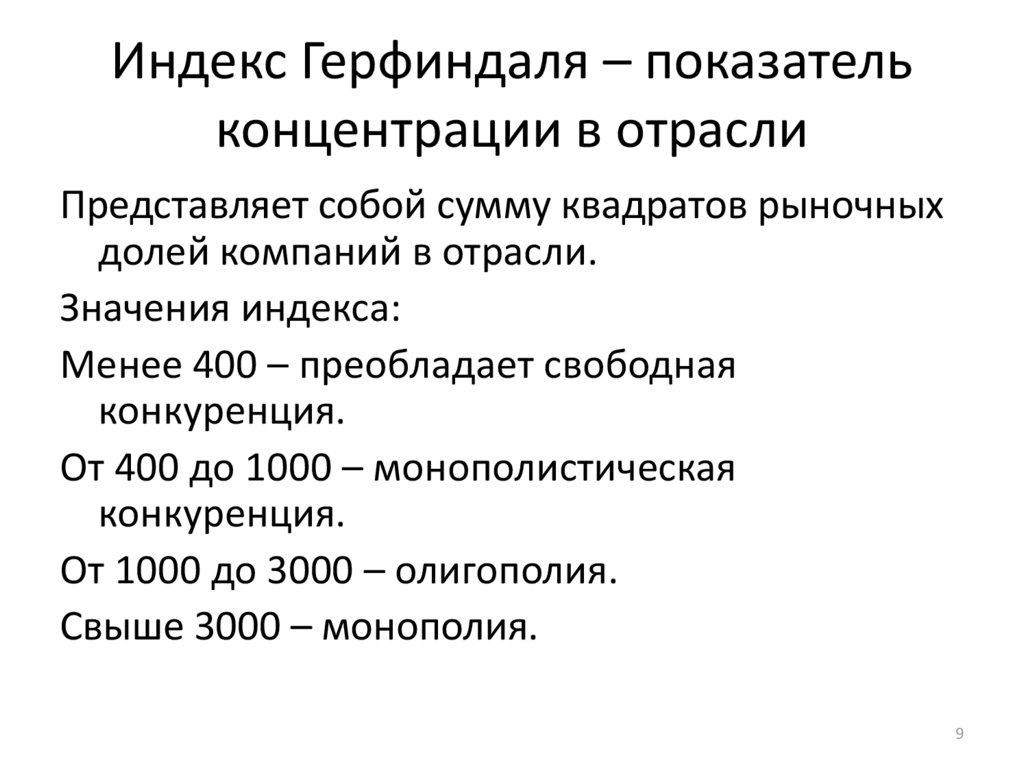 Индекс Герфиндаля – показатель концентрации в отрасли

Представляет собой сумму квадратов рыночных долей компаний в отрасли.

Значения индекса:

Менее 400 – преобладает свободная конкуренция.

От 400 до 1000 – монополистическая конкуренция.

От 1000 до 3000 – олигополия.

Свыше 3000 – монополия.

9